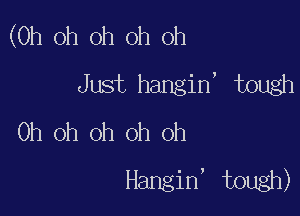 (Oh oh oh oh oh
Just hangin' tough
Oh oh oh oh oh
Hangin' tough)